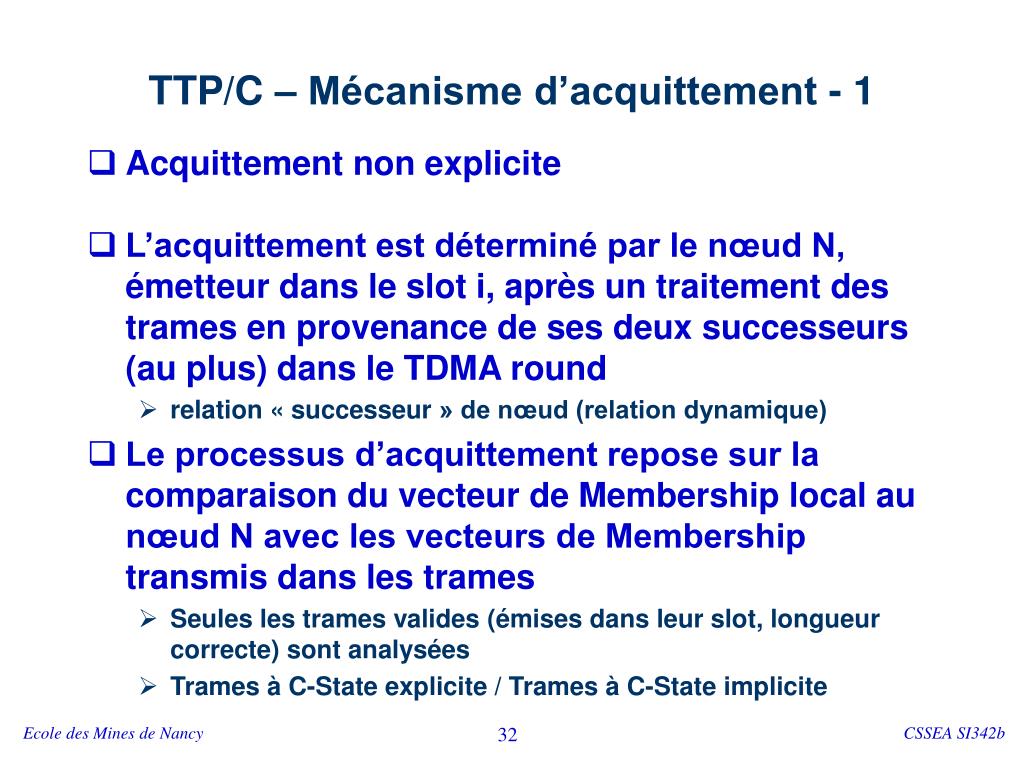 TTP/C – Mécanisme d’acquittement - 1

❑ Acquittement non explicite

❑ L’acquittement est déterminé par le nœud N, émetteur dans le slot i, après un traitement des trames en provenance de ses deux successeurs (au plus) dans le TDMA round

➢ relation « successeur » de nœud (relation dynamique)

❑ Le processus d’acquittement repose sur la comparaison du vecteur de Membership local au nœud N avec les vecteurs de Membership transmis dans les trames

➢ Seules les trames valides (émises dans leur slot, longueur correcte) sont analysées

➢ Trames à C-State explicite / Trames à C-State implicite

Ecole des Mines de Nancy

32

CSSEA SI342b